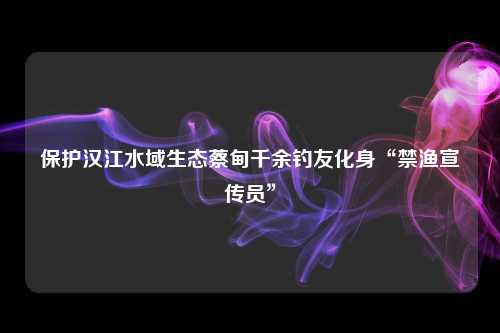 保护汉江水域生态蔡甸千余钓友化身“禁渔宣传员”